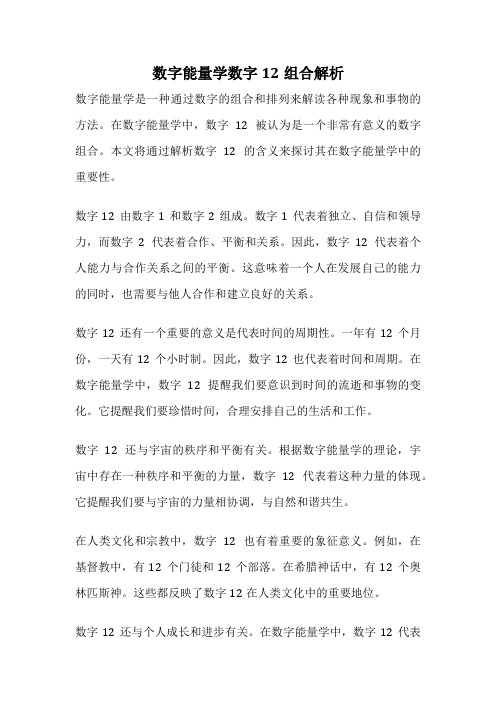 数字能量学数字 12 组合解析

数字能量学是一种通过数字的组合和排列来解读各种现象和事物的方法。在数字能量学中，数字 12 被认为是一个非常有意义的数字组合。本文将通过解析数字 12 的含义来探讨其在数字能量学中的重要性。

数字 12 由数字 1 和数字 2 组成。数字 1 代表着独立、自信和领导力，而数字 2 代表着合作、平衡和关系。因此，数字 12 代表着个人能力与合作关系之间的平衡。这意味着一个人在发展自己的能力的同时，也需要与他人合作和建立良好的关系。

数字 12 还有一个重要的意义是代表时间的周期性。一年有 12 个月份，一天有 12 个小时制。因此，数字 12 也代表着时间和周期。在数字能量学中，数字 12 提醒我们要意识到时间的流逝和事物的变化。它提醒我们要珍惜时间，合理安排自己的生活和工作。

数字 12 还与宇宙的秩序和平衡有关。根据数字能量学的理论，宇宙中存在一种秩序和平衡的力量，数字 12 代表着这种力量的体现。它提醒我们要与宇宙的力量相协调，与自然和谐共生。

在人类文化和宗教中，数字 12 也有着重要的象征意义。例如，在基督教中，有 12 个门徒和 12 个部落。在希腊神话中，有 12 个奥林匹斯神。这些都反映了数字 12 在人类文化中的重要地位。

数字 12 还与个人成长和进步有关。在数字能量学中，数字 12 代表